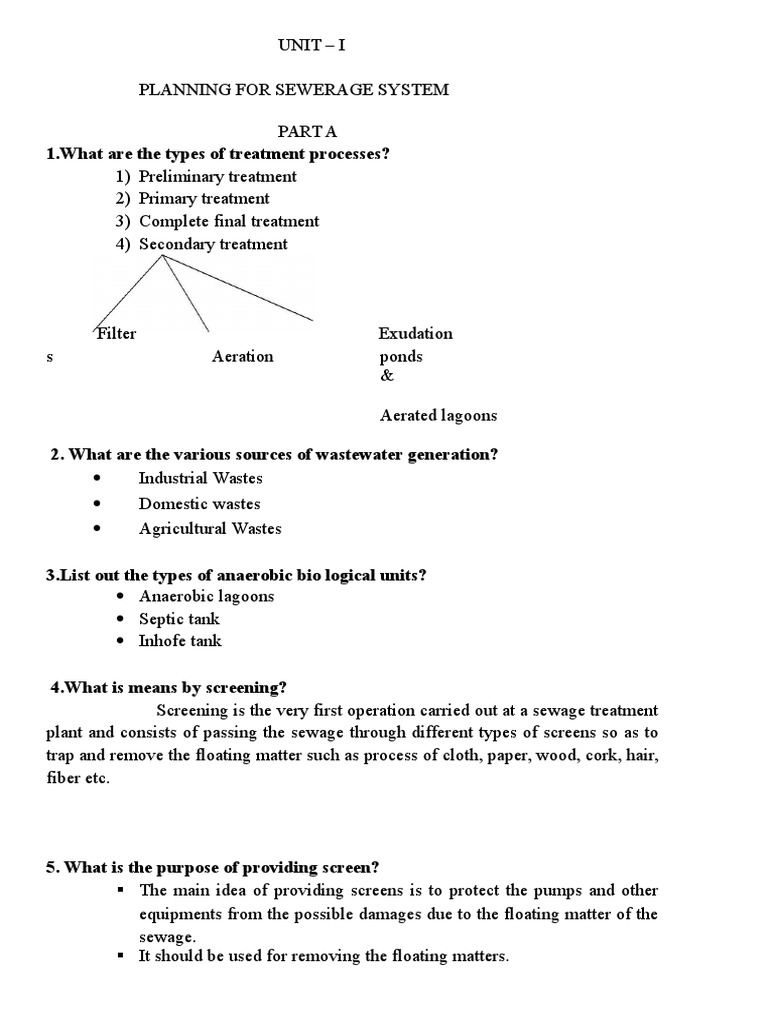 UNIT – I

PLANNING FOR SEWERAGE SYSTEM

PART A

1.What are the types of treatment processes?

1) Preliminary treatment
2) Primary treatment
3) Complete final treatment
4) Secondary treatment

Filter
s
Aeration
Exudation ponds
&
Aerated lagoons

2. What are the various sources of wastewater generation?

• Industrial Wastes
• Domestic wastes
• Agricultural Wastes

3.List out the types of anaerobic bio logical units?

• Anaerobic lagoons
• Septic tank
• Inhofe tank

4.What is means by screening?

Screening is the very first operation carried out at a sewage treatment plant and consists of passing the sewage through different types of screens so as to trap and remove the floating matter such as process of cloth, paper, wood, cork, hair, fiber etc.

5. What is the purpose of providing screen?

▪ The main idea of providing screens is to protect the pumps and other equipments from the possible damages due to the floating matter of the sewage.
▪ It should be used for removing the floating matters.